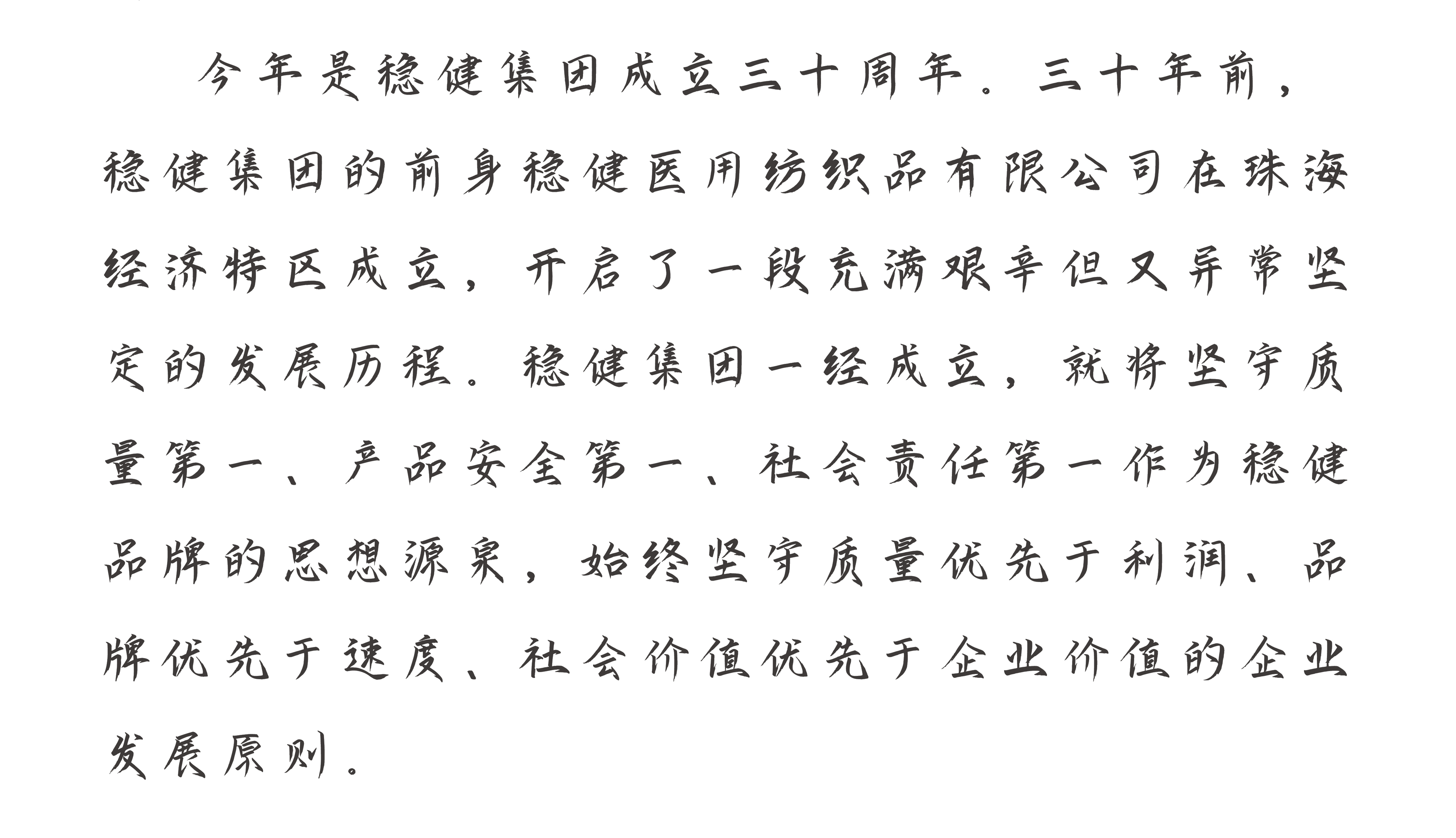 今年是稳健集团成立三十周年。三十年前，稳健集团的前身稳健医用纺织品有限公司在珠海经济特区成立，开启了一段充满艰辛但又异常坚定的发展历程。稳健集团一经成立，就将坚守质量第一、产品安全第一、社会责任第一作为稳健品牌的思想源泉，始终坚守质量优先于利润、品牌优先于速度、社会价值优先于企业价值的企业发展原则。